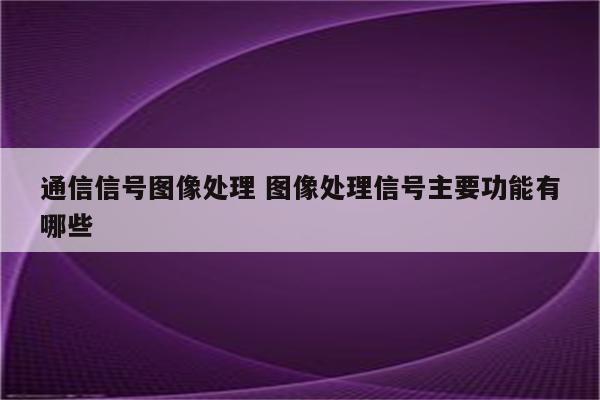 通信信号图像处理 图像处理信号主要功能有哪些